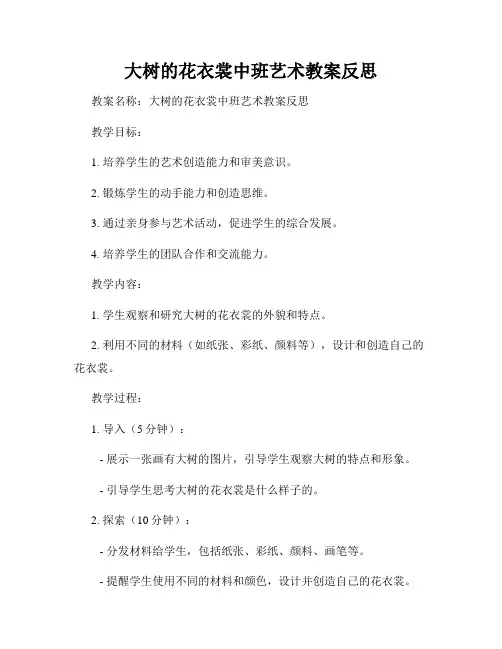 大树的花衣裳中班艺术教案反思

教案名称：大树的花衣裳中班艺术教案反思

教学目标：

1. 培养学生的艺术创造能力和审美意识。

2. 锻炼学生的动手能力和创造思维。

3. 通过亲身参与艺术活动，促进学生的综合发展。

4. 培养学生的团队合作和交流能力。

教学内容：

1. 学生观察和研究大树的花衣裳的外貌和特点。

2. 利用不同的材料（如纸张、彩纸、颜料等），设计和创造自己的花衣裳。

教学过程：

1. 导入（5 分钟）：

- 展示一张画有大树的图片，引导学生观察大树的特点和形象。

- 引导学生思考大树的花衣裳是什么样子的。

2. 探索（10 分钟）：

- 分发材料给学生，包括纸张、彩纸、颜料、画笔等。

- 提醒学生使用不同的材料和颜色，设计并创造自己的花衣裳。